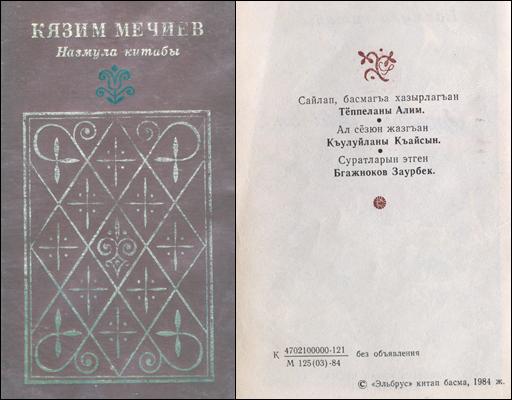 КЯЗИМ МЕЧИЕВ
Назмула китабы

Сайлап, басмагъа хазырлагъан
Тёппеланы Алим.
•
Ал сёзюн жазгъан
Къулуйланы Къайсын.
•
Суратларын этген
Бгажноков Заурбек.

К $\frac{4702100000-121}{М 125(03)-84}$ без объявления

© «Эльбрус» китап басма, 1984 ж.